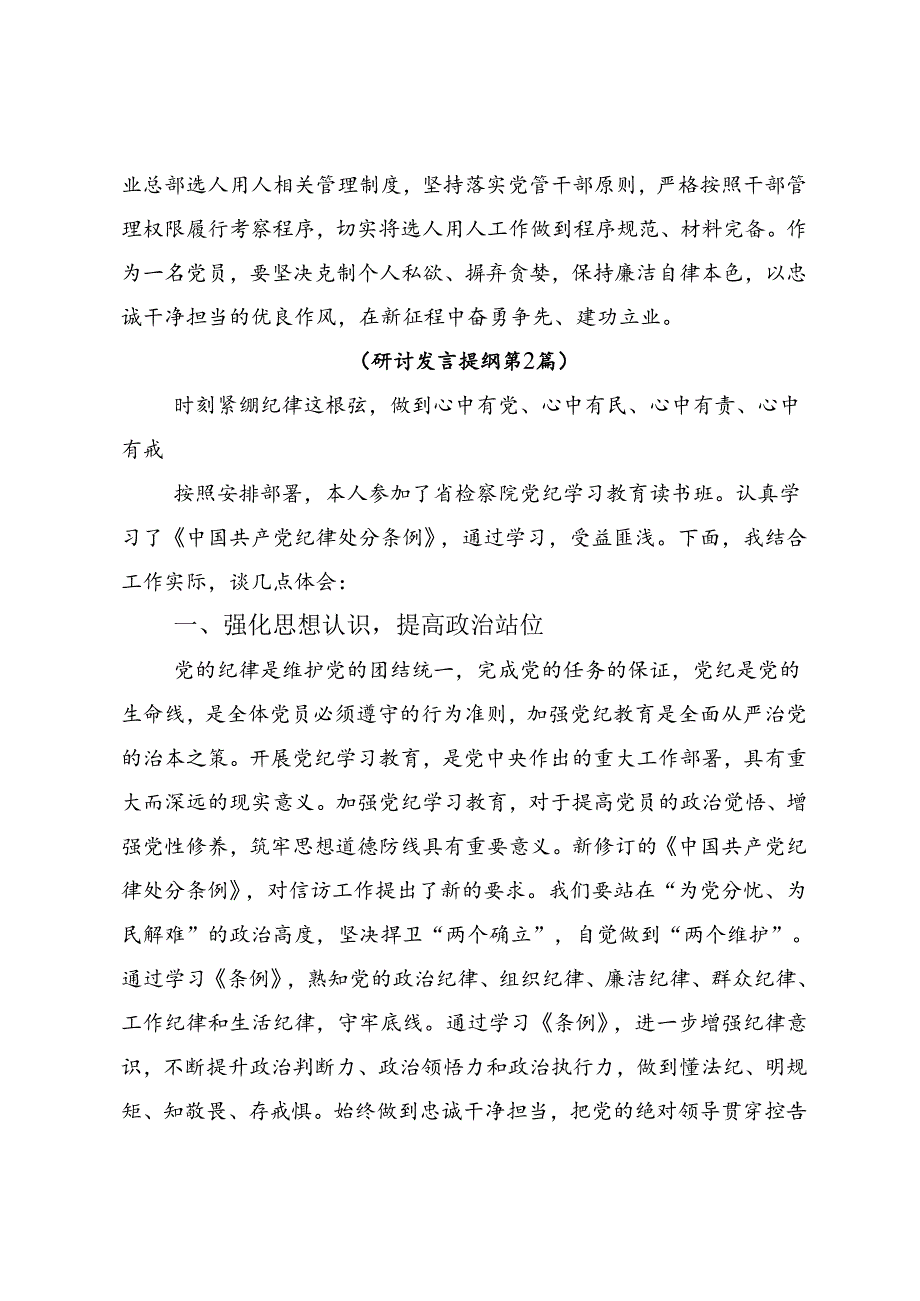 业总部选人用人相关管理制度，坚持落实党管干部原则，严格按照干部管理权限履行考察程序，切实将选人用人工作做到程序规范、材料完备。作为一名党员，要坚决克制个人私欲、摒弃贪婪，保持廉洁自律本色，以忠诚干净担当的优良作风，在新征程中奋勇争先、建功立业。

（研讨发言提纲第2篇）

时刻紧绷纪律这根弦，做到心中有党、心中有民、心中有责、心中有戒

按照安排部署，本人参加了省检察院党纪学习教育读书班。认真学习了《中国共产党纪律处分条例》，通过学习，受益匪浅。下面，我结合工作实际，谈几点体会：

一、强化思想认识，提高政治站位

党的纪律是维护党的团结统一，完成党的任务的保证，党纪是党的生命线，是全体党员必须遵守的行为准则，加强党纪教育是全面从严治党的治本之策。开展党纪学习教育，是党中央作出的重大工作部署，具有重大而深远的现实意义。加强党纪学习教育，对于提高党员的政治觉悟、增强党性修养，筑牢思想道德防线具有重要意义。新修订的《中国共产党纪律处分条例》，对信访工作提出了新的要求。我们要站在“为党分忧、为民解难”的政治高度，坚决捍卫“两个确立”，自觉做到“两个维护”。通过学习《条例》，熟知党的政治纪律、组织纪律、廉洁纪律、群众纪律、工作纪律和生活纪律，守牢底线。通过学习《条例》，进一步增强纪律意识，不断提升政治判断力、政治领悟力和政治执行力，做到懂法纪、明规矩、知敬畏、存戒惧。始终做到忠诚干净担当，把党的绝对领导贯穿控告